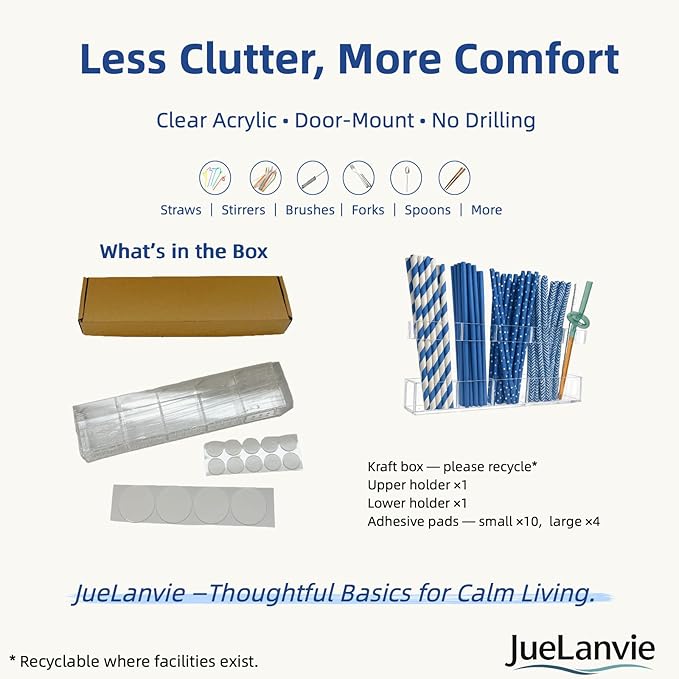 Less Clutter, More Comfort

Clear Acrylic • Door-Mount • No Drilling

Straws | Stirrers | Brushes | Forks | Spoons | More

What's in the Box

Kraft box — please recycle*
Upper holder ×1
Lower holder ×1
Adhesive pads — small ×10, large ×4

JueLanvie –Thoughtful Basics for Calm Living.

* Recyclable where facilities exist.

JueLanvie